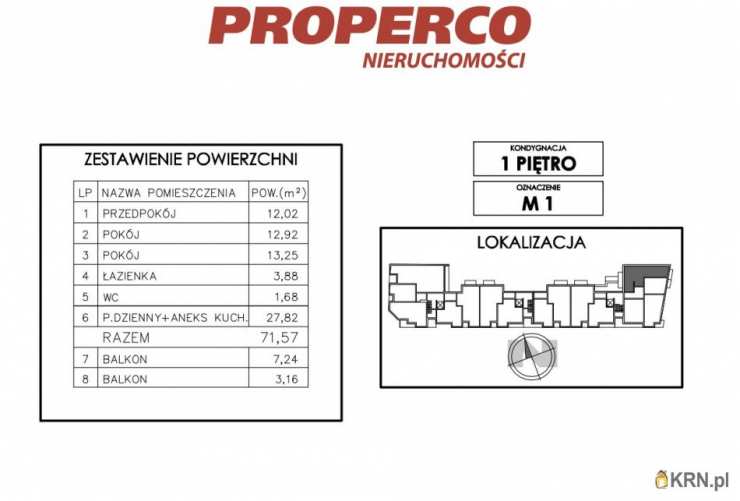 PROPERCO
NIERUCHOMOŚCI

ZESTAWIENIE POWIERZCHNI

| LP | NAZWA POMIESZCZENIA | POW.($m^2$) |
|---|---|---|
| 1 | PRZEDPOKÓJ | 12,02 |
| 2 | POKÓJ | 12,92 |
| 3 | POKÓJ | 13,25 |
| 4 | ŁAZIENKA | 3,88 |
| 5 | WC | 1,68 |
| 6 | P.DZIENNY+ANEKS KUCH. | 27,82 |
| | RAZEM | 71,57 |
| 7 | BALKON | 7,24 |
| 8 | BALKON | 3,16 |

KONDYGNACJA
1 PIĘTRO

OZNACZENIE
M 1

LOKALIZACJA

N

KRN.pl